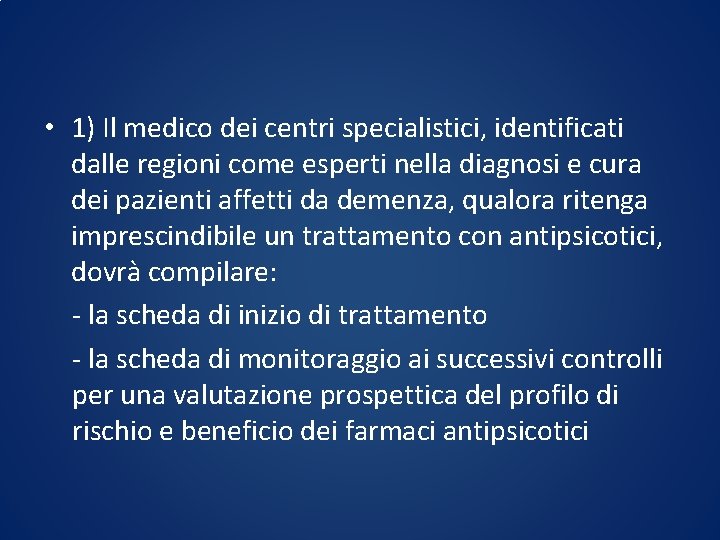 • 1) Il medico dei centri specialistici, identificati dalle regioni come esperti nella diagnosi e cura dei pazienti affetti da demenza, qualora ritenga imprescindibile un trattamento con antipsicotici, dovrà compilare:

- la scheda di inizio di trattamento

- la scheda di monitoraggio ai successivi controlli per una valutazione prospettica del profilo di rischio e beneficio dei farmaci antipsicotici